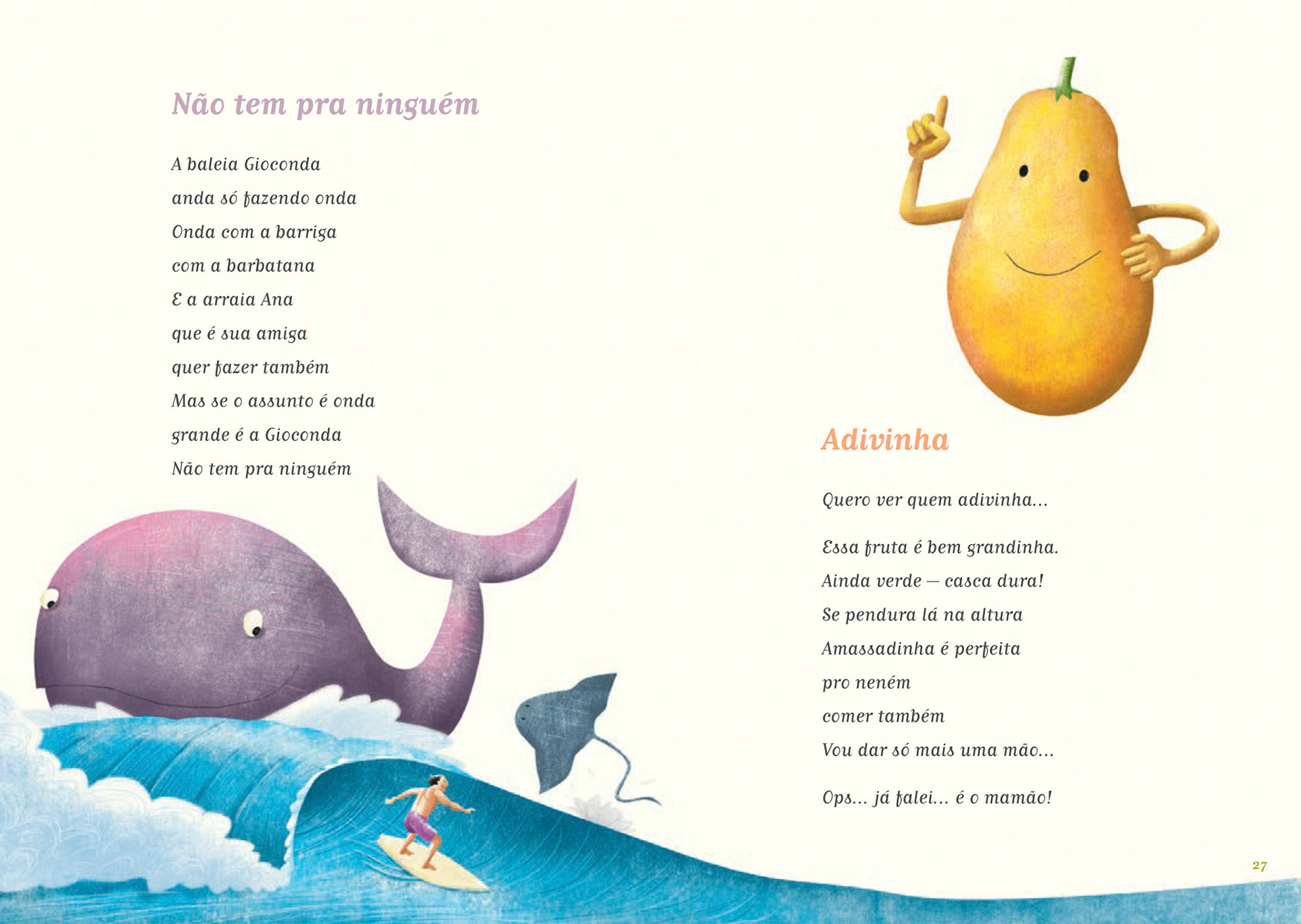 Não tem pra ninguém

A baleia Gioconda
anda só fazendo onda
Onda com a barriga
com a barbatana
E a arraia Ana
que é sua amiga
quer fazer também
Mas se o assunto é onda
grande é a Gioconda
Não tem pra ninguém

Adivinha

Quero ver quem adivinha...

Essa fruta é bem grandinha.
Ainda verde — casca dura!
Se pendura lá na altura
Amassadinha é perfeita
pro neném
comer também
Vou dar só mais uma mão...

Ops... já falei... é o mamão!

27